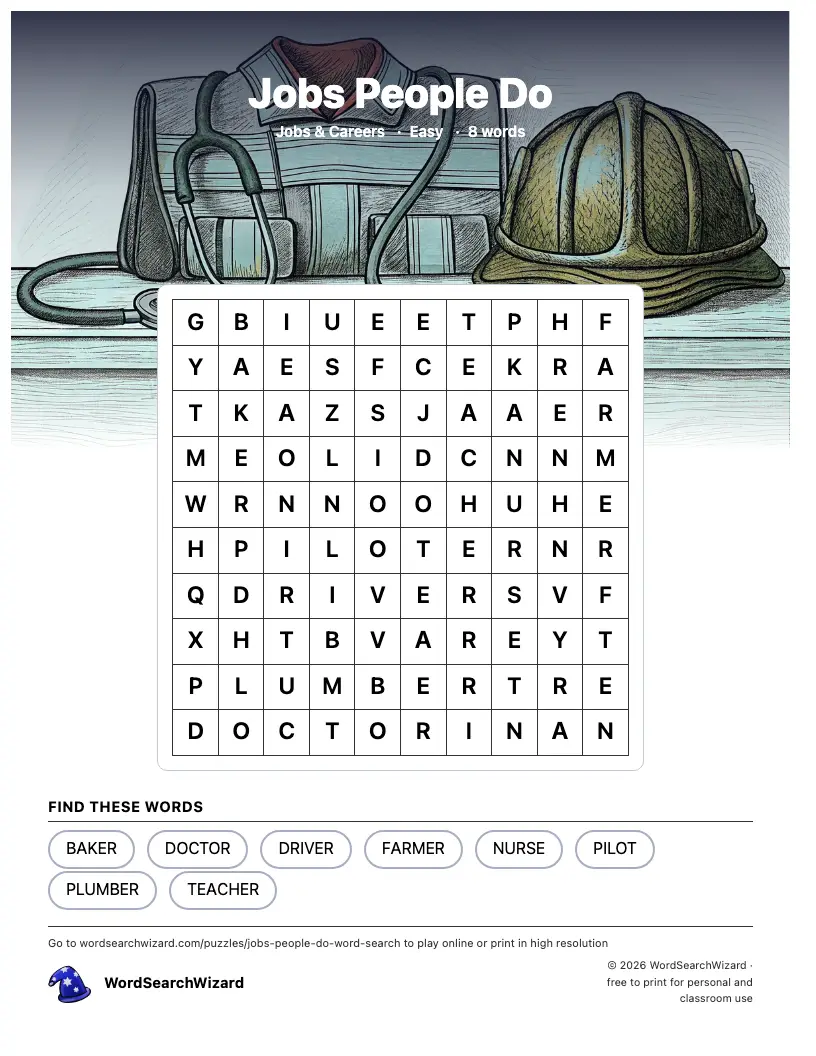 Jobs People Do

Jobs & Careers · Easy · 8 words

| G | B | I | U | E | E | T | P | H | F |
|---|---|---|---|---|---|---|---|---|---|
| Y | A | E | S | F | C | E | K | R | A |
| T | K | A | Z | S | J | A | A | E | R |
| M | E | O | L | I | D | C | N | N | M |
| W | R | N | N | O | O | H | U | H | E |
| H | P | I | L | O | T | E | R | N | R |
| Q | D | R | I | V | E | R | S | V | F |
| X | H | T | B | V | A | R | E | Y | T |
| P | L | U | M | B | E | R | T | R | E |
| D | O | C | T | O | R | I | N | A | N |

FIND THESE WORDS

BAKER DOCTOR DRIVER FARMER NURSE PILOT PLUMBER TEACHER

Go to wordsearchwizard.com/puzzles/jobs-people-do-word-search to play online or print in high resolution

WordSearchWizard

© 2026 WordSearchWizard · free to print for personal and classroom use